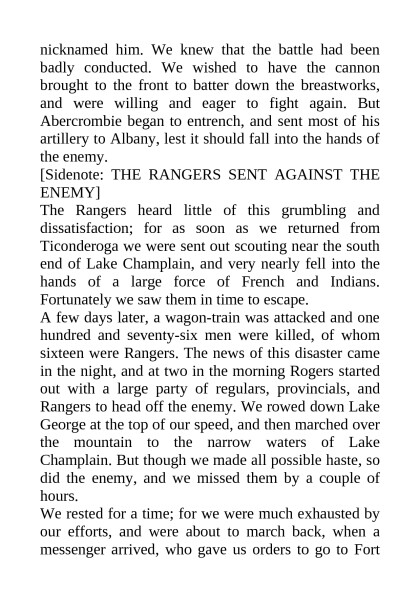 nicknamed him. We knew that the battle had been badly conducted. We wished to have the cannon brought to the front to batter down the breastworks, and were willing and eager to fight again. But Abercrombie began to entrench, and sent most of his artillery to Albany, lest it should fall into the hands of the enemy.
[Sidenote: THE RANGERS SENT AGAINST THE ENEMY]
The Rangers heard little of this grumbling and dissatisfaction; for as soon as we returned from Ticonderoga we were sent out scouting near the south end of Lake Champlain, and very nearly fell into the hands of a large force of French and Indians. Fortunately we saw them in time to escape.
A few days later, a wagon-train was attacked and one hundred and seventy-six men were killed, of whom sixteen were Rangers. The news of this disaster came in the night, and at two in the morning Rogers started out with a large party of regulars, provincials, and Rangers to head off the enemy. We rowed down Lake George at the top of our speed, and then marched over the mountain to the narrow waters of Lake Champlain. But though we made all possible haste, so did the enemy, and we missed them by a couple of hours.
We rested for a time; for we were much exhausted by our efforts, and were about to march back, when a messenger arrived, who gave us orders to go to Fort